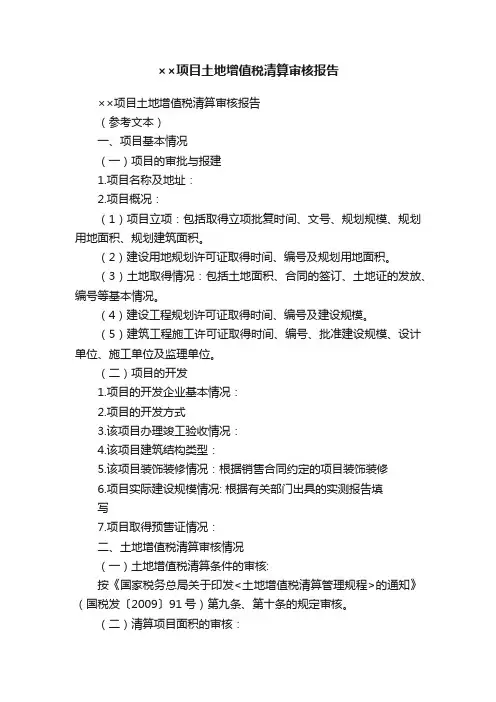 ××项目土地增值税清算审核报告

××项目土地增值税清算审核报告

（参考文本）

一、项目基本情况

（一）项目的审批与报建

1.项目名称及地址：

2.项目概况：

（1）项目立项：包括取得立项批复时间、文号、规划规模、规划用地面积、规划建筑面积。

（2）建设用地规划许可证取得时间、编号及规划用地面积。

（3）土地取得情况：包括土地面积、合同的签订、土地证的发放、编号等基本情况。

（4）建设工程规划许可证取得时间、编号及建设规模。

（5）建筑工程施工许可证取得时间、编号、批准建设规模、设计单位、施工单位及监理单位。

（二）项目的开发

1.项目的开发企业基本情况：

2.项目的开发方式

3.该项目办理竣工验收情况：

4.该项目建筑结构类型：

5.该项目装饰装修情况：根据销售合同约定的项目装饰装修

6.项目实际建设规模情况: 根据有关部门出具的实测报告填写

7.项目取得预售证情况：

二、土地增值税清算审核情况

（一）土地增值税清算条件的审核:

按《国家税务总局关于印发<土地增值税清算管理规程>的通知》（国税发〔2009〕91号）第九条、第十条的规定审核。

（二）清算项目面积的审核：